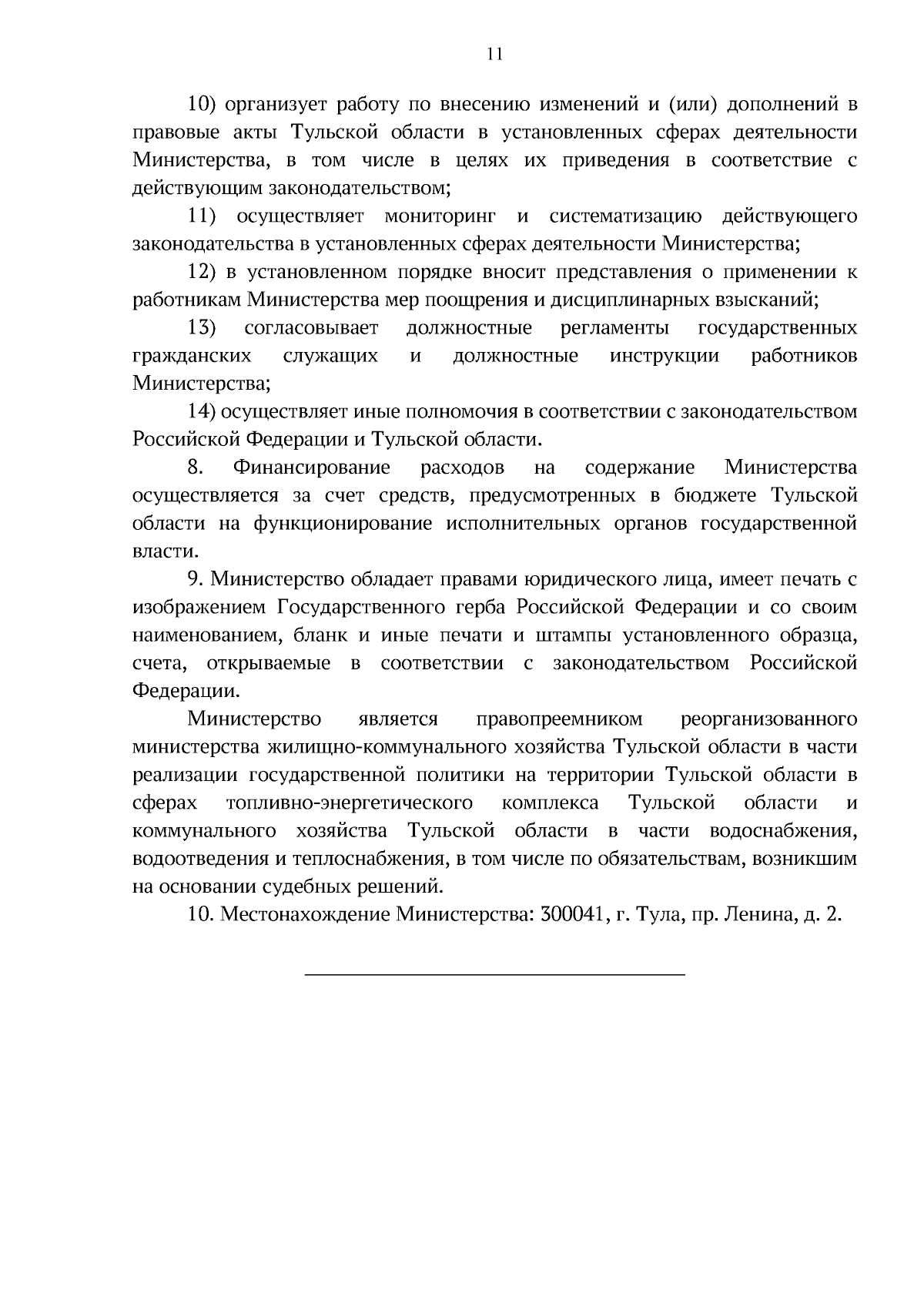 11

10) организует работу по внесению изменений и (или) дополнений в правовые акты Тульской области в установленных сферах деятельности Министерства, в том числе в целях их приведения в соответствие с действующим законодательством;

11) осуществляет мониторинг и систематизацию действующего законодательства в установленных сферах деятельности Министерства;

12) в установленном порядке вносит представления о применении к работникам Министерства мер поощрения и дисциплинарных взысканий;

13) согласовывает должностные регламенты государственных гражданских служащих и должностные инструкции работников Министерства;

14) осуществляет иные полномочия в соответствии с законодательством Российской Федерации и Тульской области.

8. Финансирование расходов на содержание Министерства осуществляется за счет средств, предусмотренных в бюджете Тульской области на функционирование исполнительных органов государственной власти.

9. Министерство обладает правами юридического лица, имеет печать с изображением Государственного герба Российской Федерации и со своим наименованием, бланк и иные печати и штампы установленного образца, счета, открываемые в соответствии с законодательством Российской Федерации.

Министерство является правопреемником реорганизованного министерства жилищно-коммунального хозяйства Тульской области в части реализации государственной политики на территории Тульской области в сферах топливно-энергетического комплекса Тульской области и коммунального хозяйства Тульской области в части водоснабжения, водоотведения и теплоснабжения, в том числе по обязательствам, возникшим на основании судебных решений.

10. Местонахождение Министерства: 300041, г. Тула, пр. Ленина, д. 2.